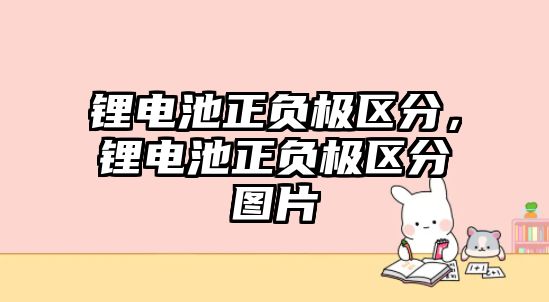 锂电池正负极区分，锂电池正负极区分图片